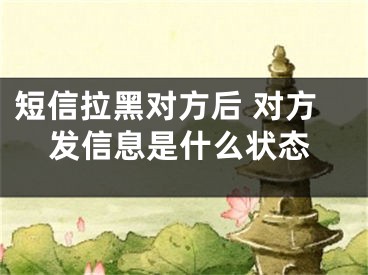 短信拉黑对方后 对方发信息是什么状态